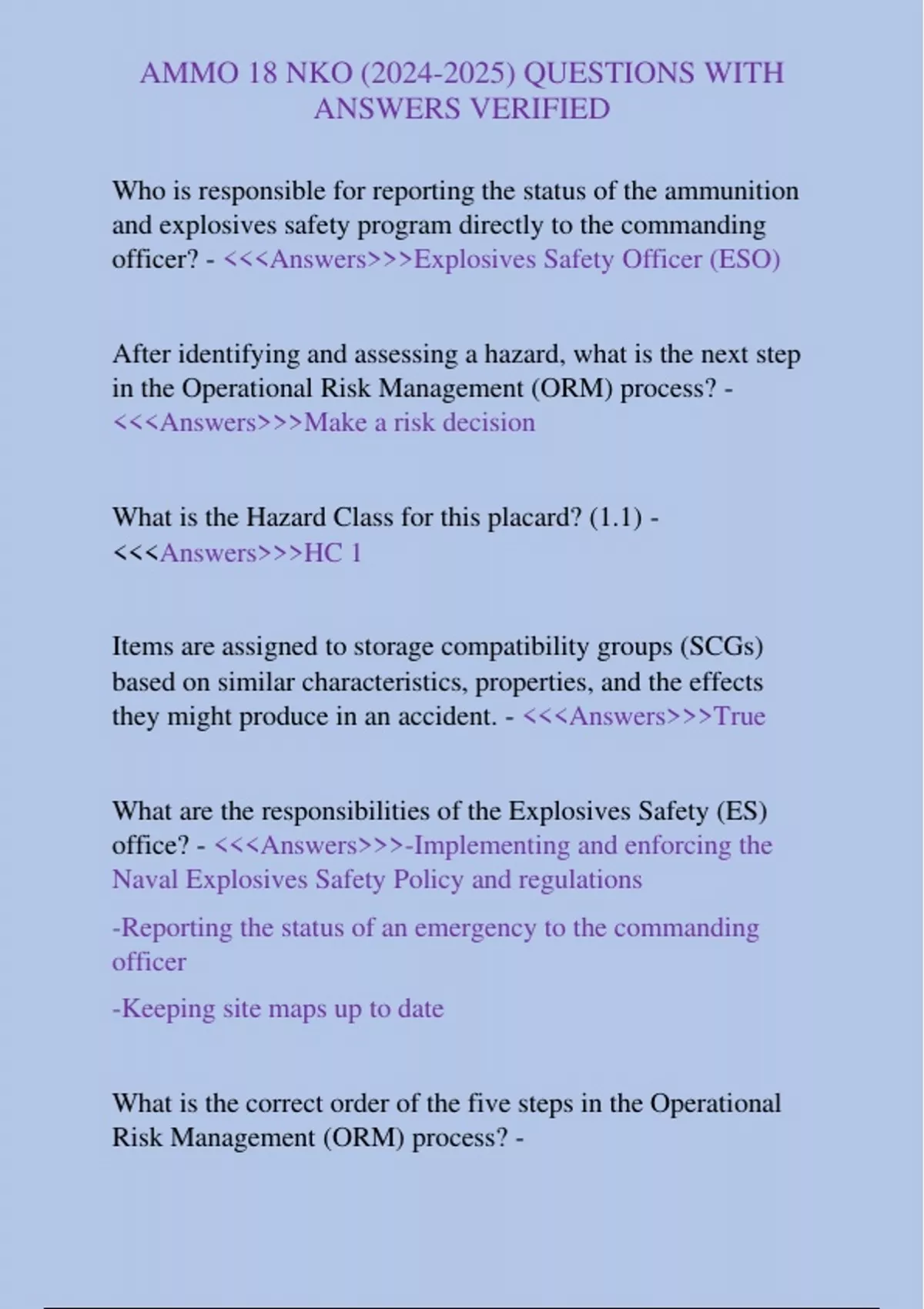 AMMO 18 NKO (2024-2025) QUESTIONS WITH ANSWERS VERIFIED

Who is responsible for reporting the status of the ammunition and explosives safety program directly to the commanding officer? - <<<Answers>>>Explosives Safety Officer (ESO)

After identifying and assessing a hazard, what is the next step in the Operational Risk Management (ORM) process? - <<<Answers>>>Make a risk decision

What is the Hazard Class for this placard? (1.1) - <<<Answers>>>HC 1

Items are assigned to storage compatibility groups (SCGs) based on similar characteristics, properties, and the effects they might produce in an accident. - <<<Answers>>>True

What are the responsibilities of the Explosives Safety (ES) office? - <<<Answers>>>-Implementing and enforcing the Naval Explosives Safety Policy and regulations

-Reporting the status of an emergency to the commanding officer

-Keeping site maps up to date

What is the correct order of the five steps in the Operational Risk Management (ORM) process? -